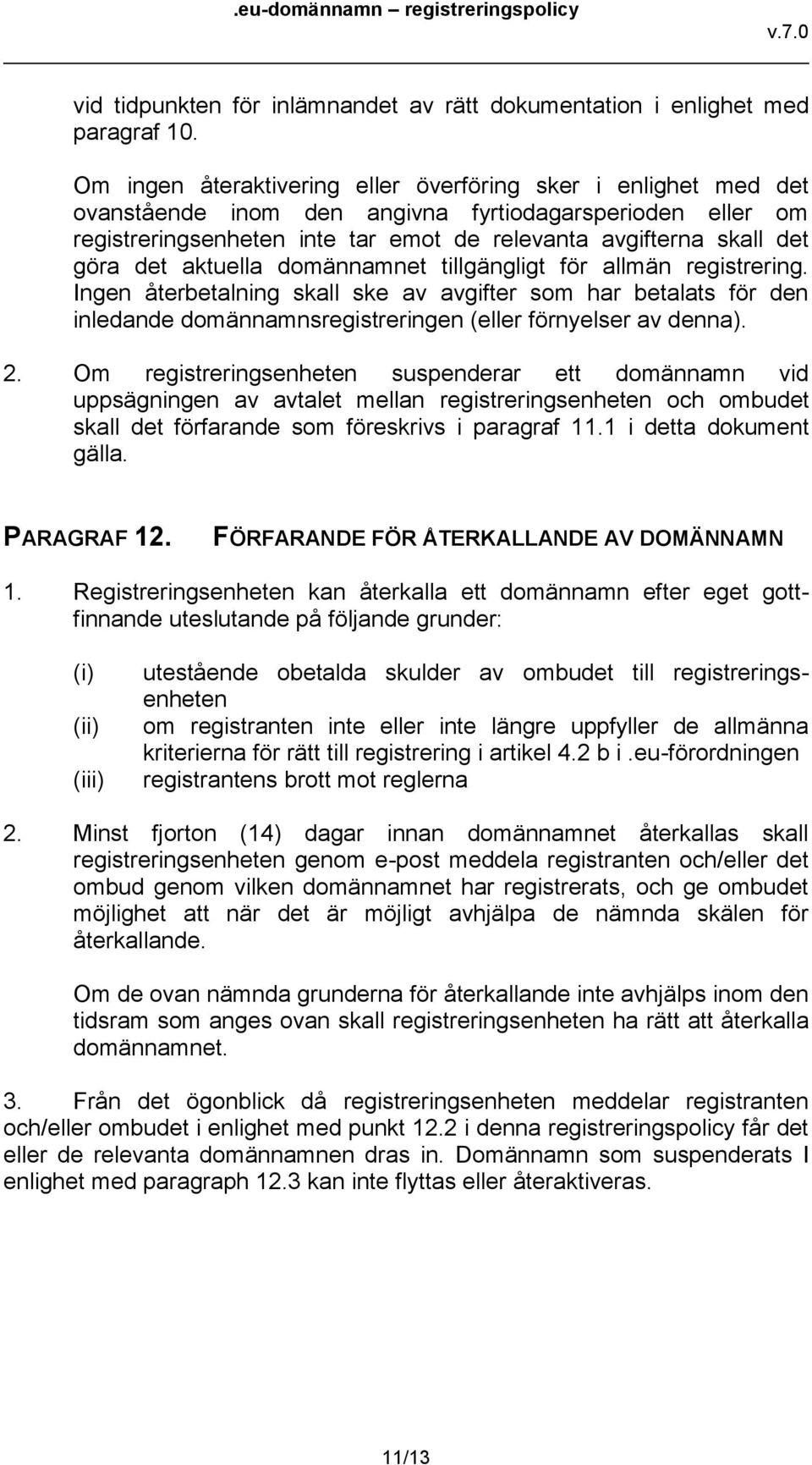 .eu-domännamn – registreringspolicy
v.7.0

vid tidpunkten för inlämnandet av rätt dokumentation i enlighet med paragraf 10.

Om ingen återaktivering eller överföring sker i enlighet med det ovanstående inom den angivna fyrtiodagarsperioden eller om registreringsenheten inte tar emot de relevanta avgifterna skall det göra det aktuella domännamnet tillgängligt för allmän registrering. Ingen återbetalning skall ske av avgifter som har betalats för den inledande domännamnsregistreringen (eller förnyelser av denna).

2. Om registreringsenheten suspenderar ett domännamn vid uppsägningen av avtalet mellan registreringsenheten och ombudet skall det förfarande som föreskrivs i paragraf 11.1 i detta dokument gälla.

PARAGRAF 12. FÖRFARANDE FÖR ÅTERKALLANDE AV DOMÄNNAMN

1. Registreringsenheten kan återkalla ett domännamn efter eget gottfinnande uteslutande på följande grunder:

(i) utestående obetalda skulder av ombudet till registreringsenheten
(ii) om registranten inte eller inte längre uppfyller de allmänna kriterierna för rätt till registrering i artikel 4.2 b i .eu-förordningen
(iii) registrantens brott mot reglerna

2. Minst fjorton (14) dagar innan domännamnet återkallas skall registreringsenheten genom e-post meddela registranten och/eller det ombud genom vilken domännamnet har registrerats, och ge ombudet möjlighet att när det är möjligt avhjälpa de nämnda skälen för återkallande.

Om de ovan nämnda grunderna för återkallande inte avhjälps inom den tidsram som anges ovan skall registreringsenheten ha rätt att återkalla domännamnet.

3. Från det ögonblick då registreringsenheten meddelar registranten och/eller ombudet i enlighet med punkt 12.2 i denna registreringspolicy får det eller de relevanta domännamnen dras in. Domännamn som suspenderats I enlighet med paragraph 12.3 kan inte flyttas eller återaktiveras.

11/13